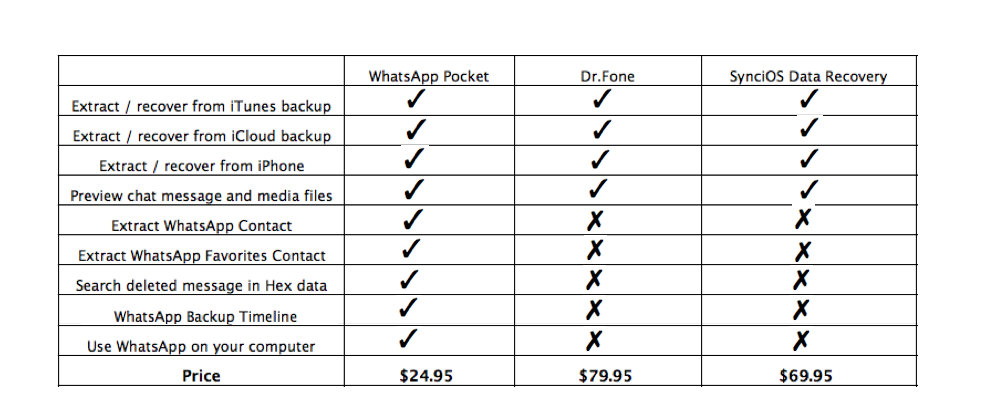 | | WhatsApp Pocket | Dr.Fone | SynciOS Data Recovery |
|---|---|---|---|
| Extract / recover from iTunes backup | ✓ | ✓ | ✓ |
| Extract / recover from iCloud backup | ✓ | ✓ | ✓ |
| Extract / recover from iPhone | ✓ | ✓ | ✓ |
| Preview chat message and media files | ✓ | ✓ | ✓ |
| Extract WhatsApp Contact | ✓ | ✗ | ✗ |
| Extract WhatsApp Favorites Contact | ✓ | ✗ | ✗ |
| Search deleted message in Hex data | ✓ | ✗ | ✗ |
| WhatsApp Backup Timeline | ✓ | ✗ | ✗ |
| Use WhatsApp on your computer | ✓ | ✗ | ✗ |
| **Price** | **\$24.95** | **\$79.95** | **\$69.95** |